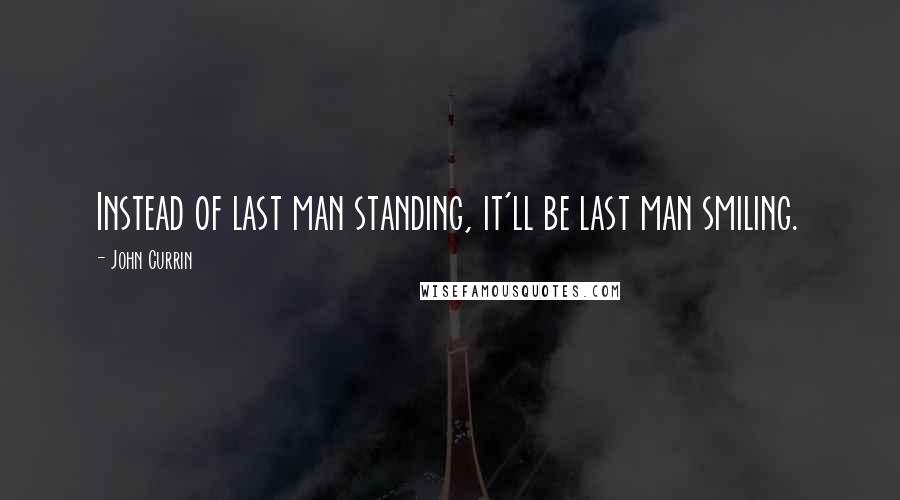 Instead of last man standing, it'll be last man smiling.

- John Currin

WISEFAMOUSQUOTES.COM